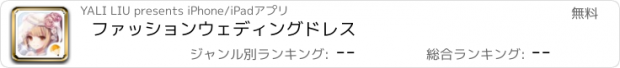 YALI LIU presents iPhone/iPadアプリ

無料

ファッションウェディングドレス

ジャンル別ランキング: --

総合ランキング: --